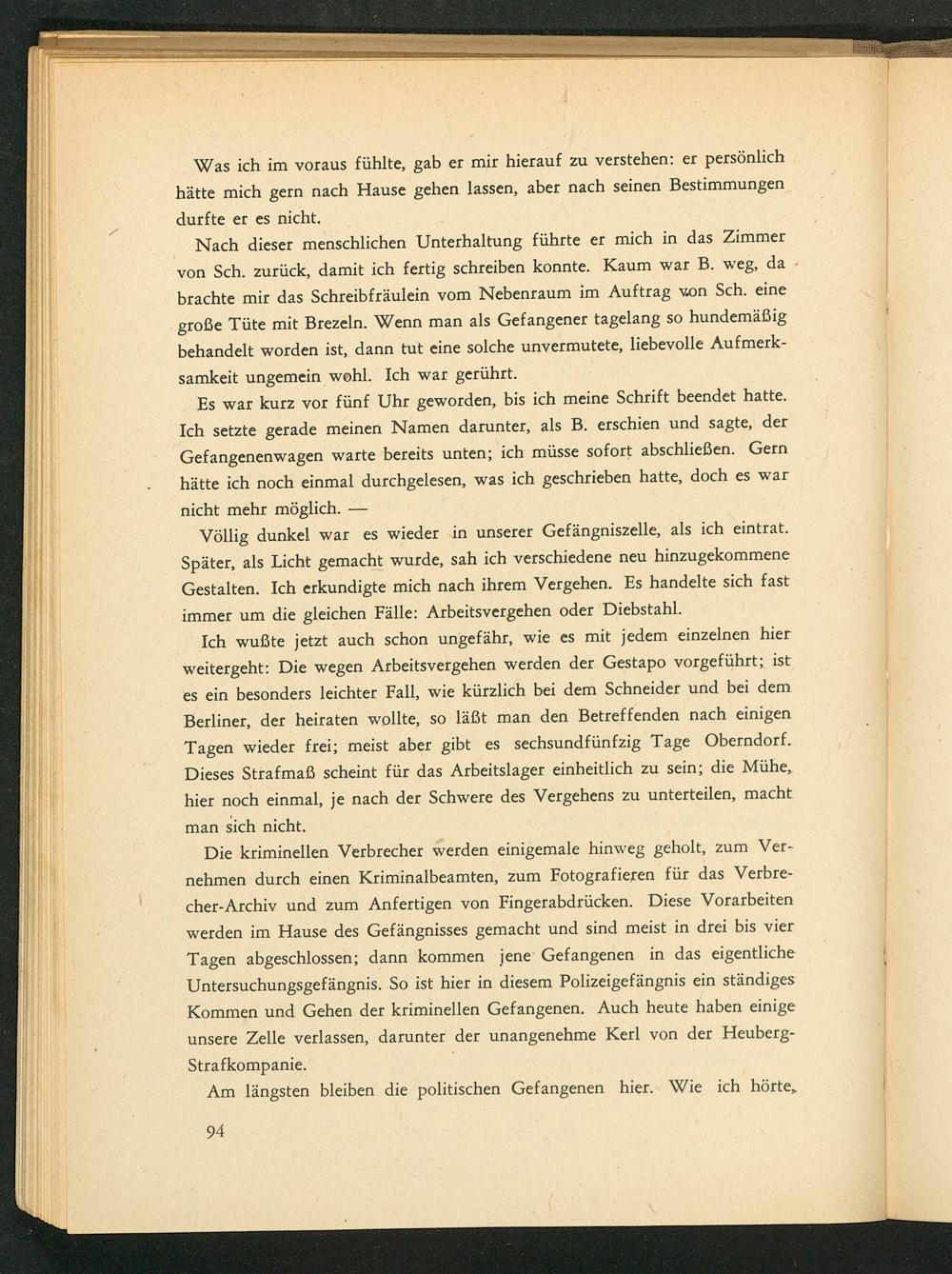 Was ich im voraus fühlte, gab er mir hierauf zu verstehen: er persönlich hätte mich gern nach Hause gehen lassen, aber nach seinen Bestimmungen durfte er es nicht.

Nach dieser menschlichen Unterhaltung führte er mich in das Zimmer von Sch. zurück, damit ich fertig schreiben konnte. Kaum war B. weg, da brachte mir das Schreibfräulein vom Nebenraum im Auftrag von Sch. eine große Tüte mit Brezeln. Wenn man als Gefangener tagelang so hundemäßig behandelt worden ist, dann tut eine solche unvermutete, liebevolle Aufmerksamkeit ungemein wohl. Ich war gerührt.

Es war kurz vor fünf Uhr geworden, bis ich meine Schrift beendet hatte. Ich setzte gerade meinen Namen darunter, als B. erschien und sagte, der Gefangenenwagen warte bereits unten; ich müsse sofort abschließen. Gern hätte ich noch einmal durchgelesen, was ich geschrieben hatte, doch es war nicht mehr möglich. —

Völlig dunkel war es wieder in unserer Gefängniszelle, als ich eintrat. Später, als Licht gemacht wurde, sah ich verschiedene neu hinzugekommene Gestalten. Ich erkundigte mich nach ihrem Vergehen. Es handelte sich fast immer um die gleichen Fälle: Arbeitsvergehen oder Diebstahl.

Ich wußte jetzt auch schon ungefähr, wie es mit jedem einzelnen hier weitergeht: Die wegen Arbeitsvergehen werden der Gestapo vorgeführt; ist es ein besonders leichter Fall, wie kürzlich bei dem Schneider und bei dem Berliner, der heiraten wollte, so läßt man den Betreffenden nach einigen Tagen wieder frei; meist aber gibt es sechsundfünfzig Tage Oberndorf. Dieses Strafmaß scheint für das Arbeitslager einheitlich zu sein; die Mühe, hier noch einmal, je nach der Schwere des Vergehens zu unterteilen, macht man sich nicht.

Die kriminellen Verbrecher werden einigemale hinweg geholt, zum Vernehmen durch einen Kriminalbeamten, zum Fotografieren für das Verbrecher-Archiv und zum Anfertigen von Fingerabdrücken. Diese Vorarbeiten werden im Hause des Gefängnisses gemacht und sind meist in drei bis vier Tagen abgeschlossen; dann kommen jene Gefangenen in das eigentliche Untersuchungsgefängnis. So ist hier in diesem Polizeigefängnis ein ständiges Kommen und Gehen der kriminellen Gefangenen. Auch heute haben einige unsere Zelle verlassen, darunter der unangenehme Kerl von der Heuberg-Strafkompanie.

Am längsten bleiben die politischen Gefangenen hier. Wie ich hörte,

94